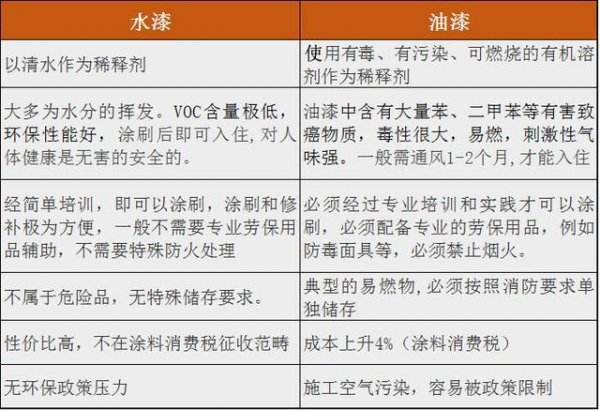 | 水漆 | 油漆 |
|---|---|
| 以清水作为稀释剂 | 使用有毒、有污染、可燃烧的有机溶剂作为稀释剂 |
| 大多为水分的挥发。VOC含量极低，环保性能好，涂刷后即可入住,对人体健康是无害的安全的。 | 油漆中含有大量苯、二甲苯等有害致癌物质，毒性很大，易燃，刺激性气味强。一般需通风1-2个月,才能入住 |
| 经简单培训，即可以涂刷，涂刷和修补极为方便，一般不需要专业劳保用品辅助，不需要特殊防火处理 | 必须经过专业培训和实践才可以涂刷，必须配备专业的劳保用品，例如防毒面具等，必须禁止烟火。 |
| 不属于危险品，无特殊储存要求。 | 典型的易燃物,必须按照消防要求单独储存 |
| 性价比高，不在涂料消费税征收范畴 | 成本上升4%（涂料消费税） |
| 无环保政策压力 | 施工空气污染，容易被政策限制 |